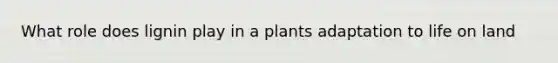 What role does lignin play in a plants adaptation to life on land